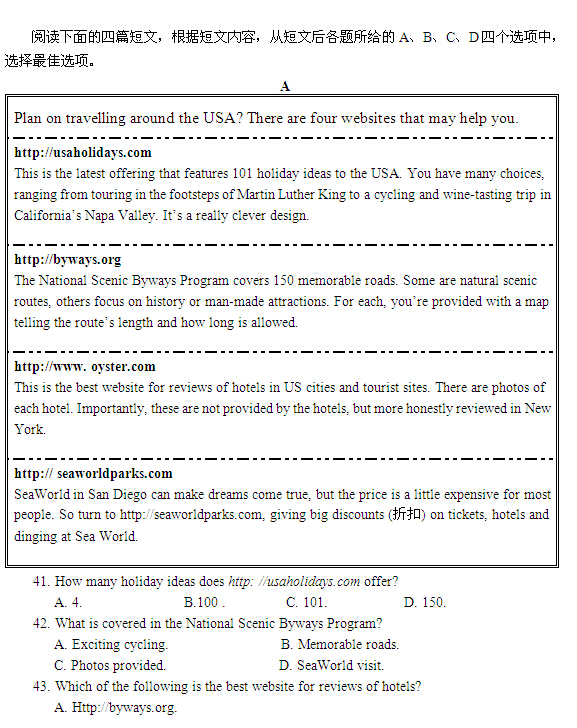 阅读下面的四篇短文，根据短文内容，从短文后各题所给的 A、B、C、D四个选项中，选择最佳选项。

A

Plan on travelling around the USA? There are four websites that may help you.

http://usaholidays.com
This is the latest offering that features 101 holiday ideas to the USA. You have many choices, ranging from touring in the footsteps of Martin Luther King to a cycling and wine-tasting trip in California's Napa Valley. It's a really clever design.

http://byways.org
The National Scenic Byways Program covers 150 memorable roads. Some are natural scenic routes, others focus on history or man-made attractions. For each, you're provided with a map telling the route's length and how long is allowed.

http://www. oyster.com
This is the best website for reviews of hotels in US cities and tourist sites. There are photos of each hotel. Importantly, these are not provided by the hotels, but more honestly reviewed in New York.

http:// seaworldparks.com
SeaWorld in San Diego can make dreams come true, but the price is a little expensive for most people. So turn to http://seaworldparks.com, giving big discounts (折扣) on tickets, hotels and dinging at Sea World.

41. How many holiday ideas does http: //usaholidays.com offer?
A. 4.
B.100 .
C. 101.
D. 150.

42. What is covered in the National Scenic Byways Program?
A. Exciting cycling.
B. Memorable roads.
C. Photos provided.
D. SeaWorld visit.

43. Which of the following is the best website for reviews of hotels?
A. Http://byways.org.